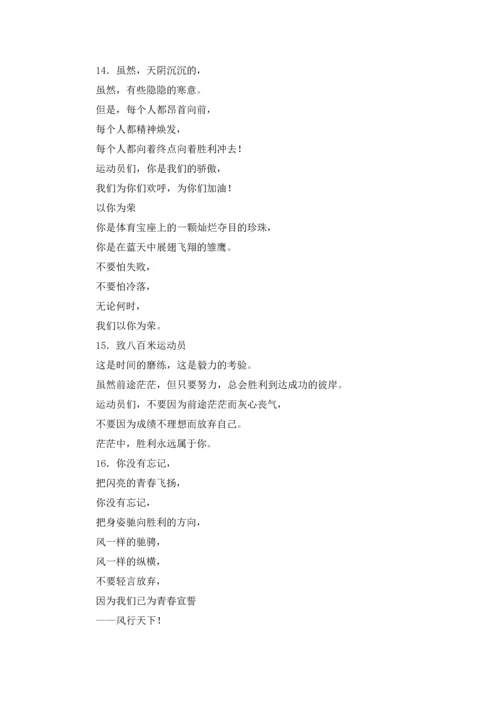 14. 虽然，天阴沉沉的，
虽然，有些隐隐的寒意。
但是，每个人都昂首向前，
每个人都精神焕发，
每个人都向着终点向着胜利冲去！
运动员们，你是我们的骄傲，
我们为你们欢呼，为你们加油！
以你为荣
你是体育宝座上的一颗灿烂夺目的珍珠，
你是在蓝天中展翅飞翔的雏鹰。
不要怕失败，
不要怕冷落，
无论何时，
我们以你为荣。
15. 致八百米运动员
这是时间的磨练，这是毅力的考验。
虽然前途茫茫，但只要努力，总会胜利到达成功的彼岸。
运动员们，不要因为前途茫茫而灰心丧气，
不要因为成绩不理想而放弃自己。
茫茫中，胜利永远属于你。
16. 你没有忘记，
把闪亮的青春飞扬，
你没有忘记，
把身姿驰向胜利的方向，
风一样的驰骋，
风一样的纵横，
不要轻言放弃，
因为我们已为青春宣誓
——风行天下！